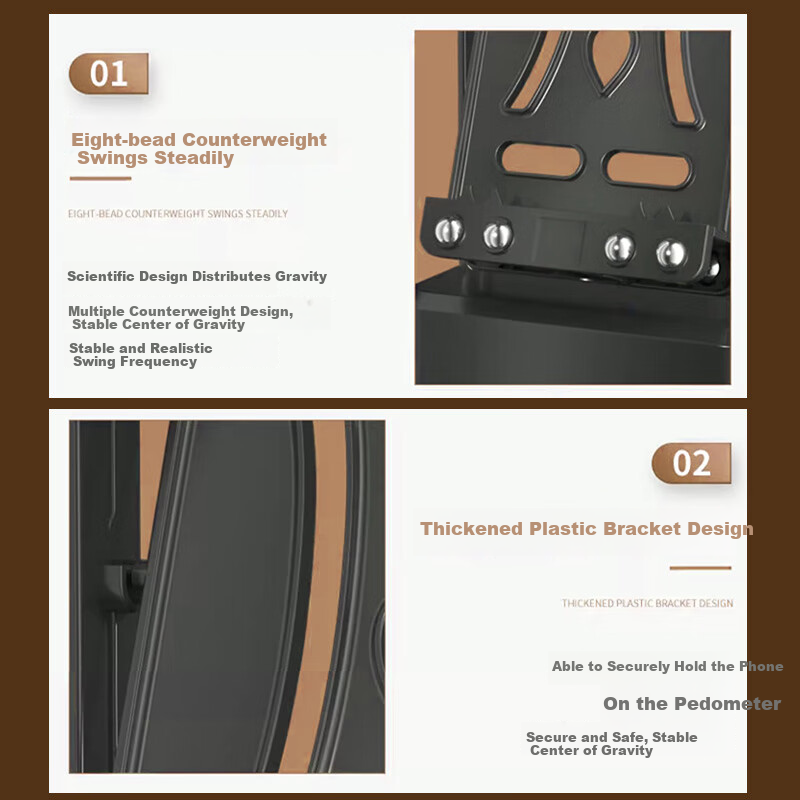 01

Eight-bead Counterweight Swings Steadily

EIGHT-BEAD COUNTERWEIGHT SWINGS STEADILY

Scientific Design Distributes Gravity

Multiple Counterweight Design, Stable Center of Gravity

Stable and Realistic Swing Frequency

02

Thickened Plastic Bracket Design

THICKENED PLASTIC BRACKET DESIGN

Able to Securely Hold the Phone

On the Pedometer

Secure and Safe, Stable Center of Gravity